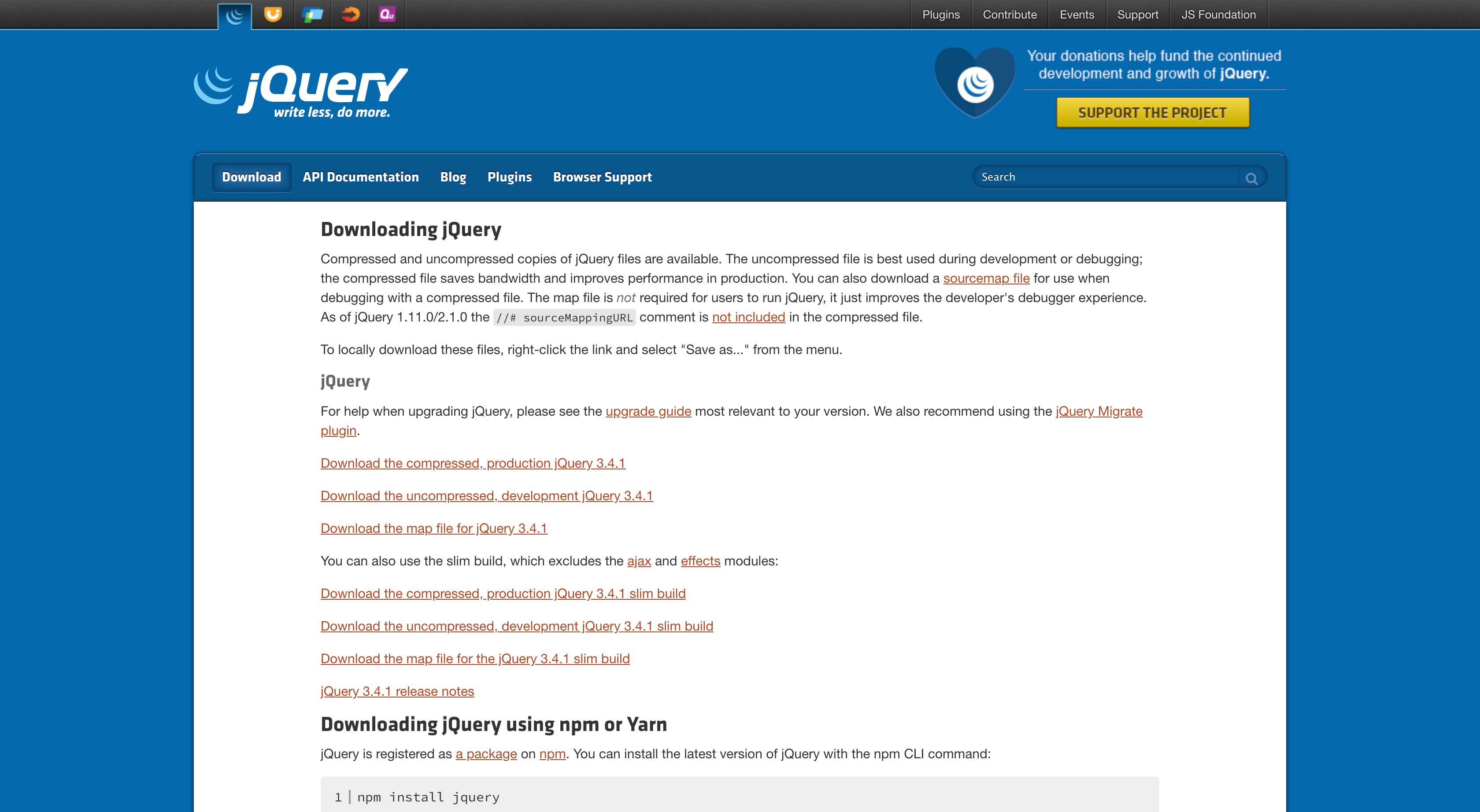 Plugins Contribute Events Support JS Foundation

jQuery
write less, do more.

Your donations help fund the continued development and growth of jQuery.

SUPPORT THE PROJECT

Download API Documentation Blog Plugins Browser Support

Search

Downloading jQuery

Compressed and uncompressed copies of jQuery files are available. The uncompressed file is best used during development or debugging; the compressed file saves bandwidth and improves performance in production. You can also download a sourcemap file for use when debugging with a compressed file. The map file is not required for users to run jQuery, it just improves the developer's debugger experience. As of jQuery 1.11.0/2.1.0 the //# sourceMappingURL comment is not included in the compressed file.

To locally download these files, right-click the link and select "Save as..." from the menu.

jQuery

For help when upgrading jQuery, please see the upgrade guide most relevant to your version. We also recommend using the jQuery Migrate plugin.

Download the compressed, production jQuery 3.4.1

Download the uncompressed, development jQuery 3.4.1

Download the map file for jQuery 3.4.1

You can also use the slim build, which excludes the ajax and effects modules:

Download the compressed, production jQuery 3.4.1 slim build

Download the uncompressed, development jQuery 3.4.1 slim build

Download the map file for the jQuery 3.4.1 slim build

jQuery 3.4.1 release notes

Downloading jQuery using npm or Yarn

jQuery is registered as a package on npm. You can install the latest version of jQuery with the npm CLI command:

1 npm install jquery